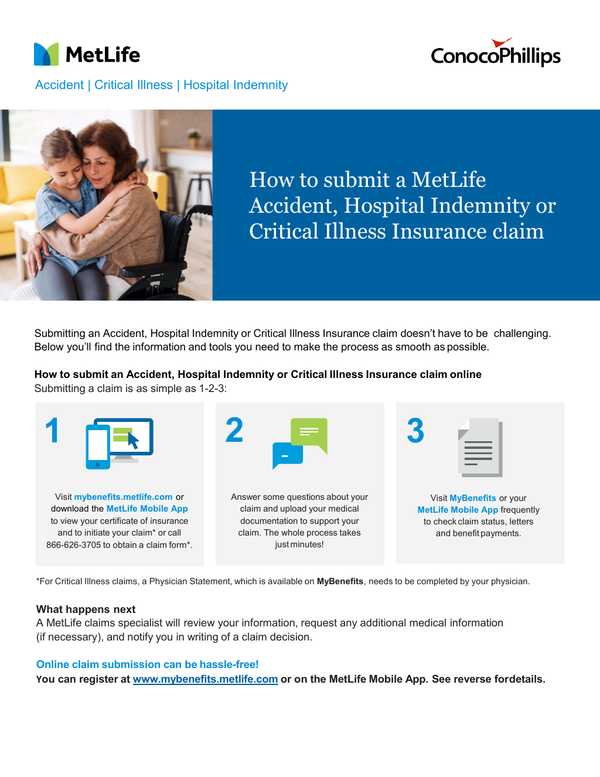 MetLife

ConocoPhillips

Accident | Critical Illness | Hospital Indemnity

How to submit a MetLife Accident, Hospital Indemnity or Critical Illness Insurance claim

Submitting an Accident, Hospital Indemnity or Critical Illness Insurance claim doesn't have to be challenging. Below you'll find the information and tools you need to make the process as smooth as possible.

How to submit an Accident, Hospital Indemnity or Critical Illness Insurance claim online
Submitting a claim is as simple as 1-2-3:

1

Visit mybenefits.metlife.com or download the MetLife Mobile App to view your certificate of insurance and to initiate your claim* or call 866-626-3705 to obtain a claim form*.

2

Answer some questions about your claim and upload your medical documentation to support your claim. The whole process takes just minutes!

3

Visit MyBenefits or your MetLife Mobile App frequently to check claim status, letters and benefit payments.

*For Critical Illness claims, a Physician Statement, which is available on MyBenefits, needs to be completed by your physician.

What happens next
A MetLife claims specialist will review your information, request any additional medical information (if necessary), and notify you in writing of a claim decision.

Online claim submission can be hassle-free!
You can register at www.mybenefits.metlife.com or on the MetLife Mobile App. See reverse fordetails.